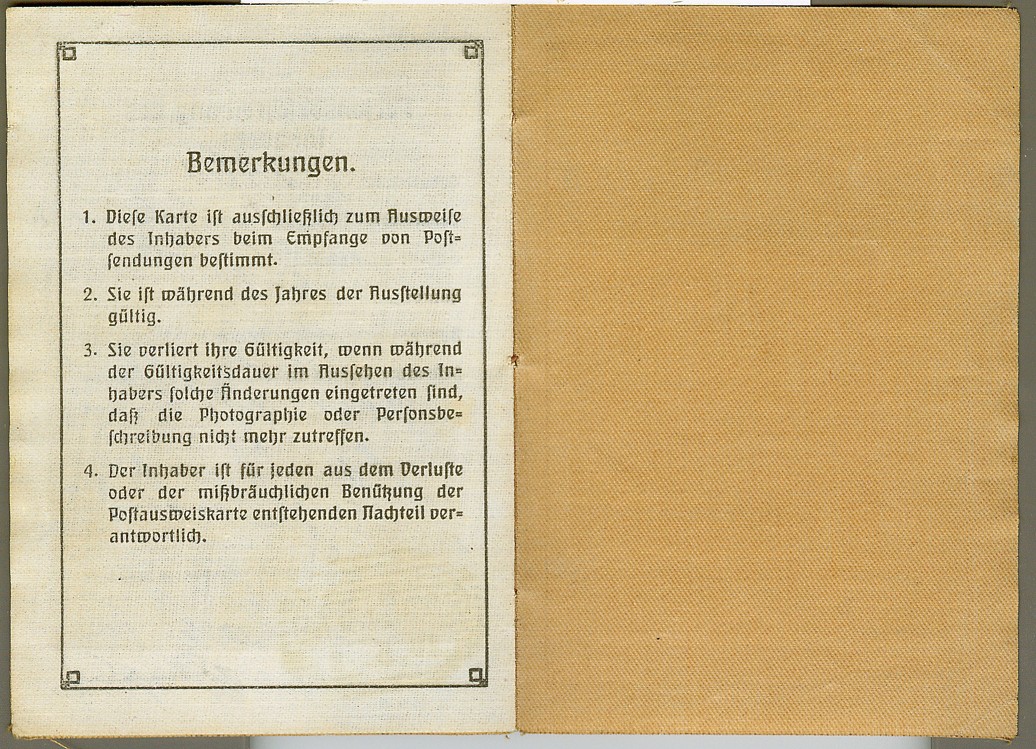 Bemerkungen.

1. Diese Karte ist ausschließlich zum Ausweise des Inhabers beim Empfange von Postsendungen bestimmt.

2. Sie ist während des Jahres der Ausstellung gültig.

3. Sie verliert ihre Gültigkeit, wenn während der Gültigkeitsdauer im Aussehen des Inhabers solche Änderungen eingetreten sind, daß die Photographie oder Personsbeschreibung nicht mehr zutreffen.

4. Der Inhaber ist für jeden aus dem Verluste oder der mißbräuchlichen Benützung der Postausweiskarte entstehenden Nachteil verantwortlich.